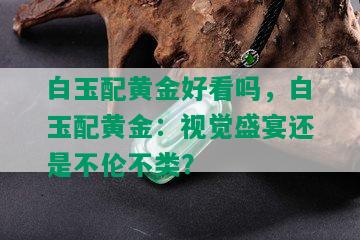 白玉配黄金好看吗，白玉配黄金：视觉盛宴还是不伦不类？